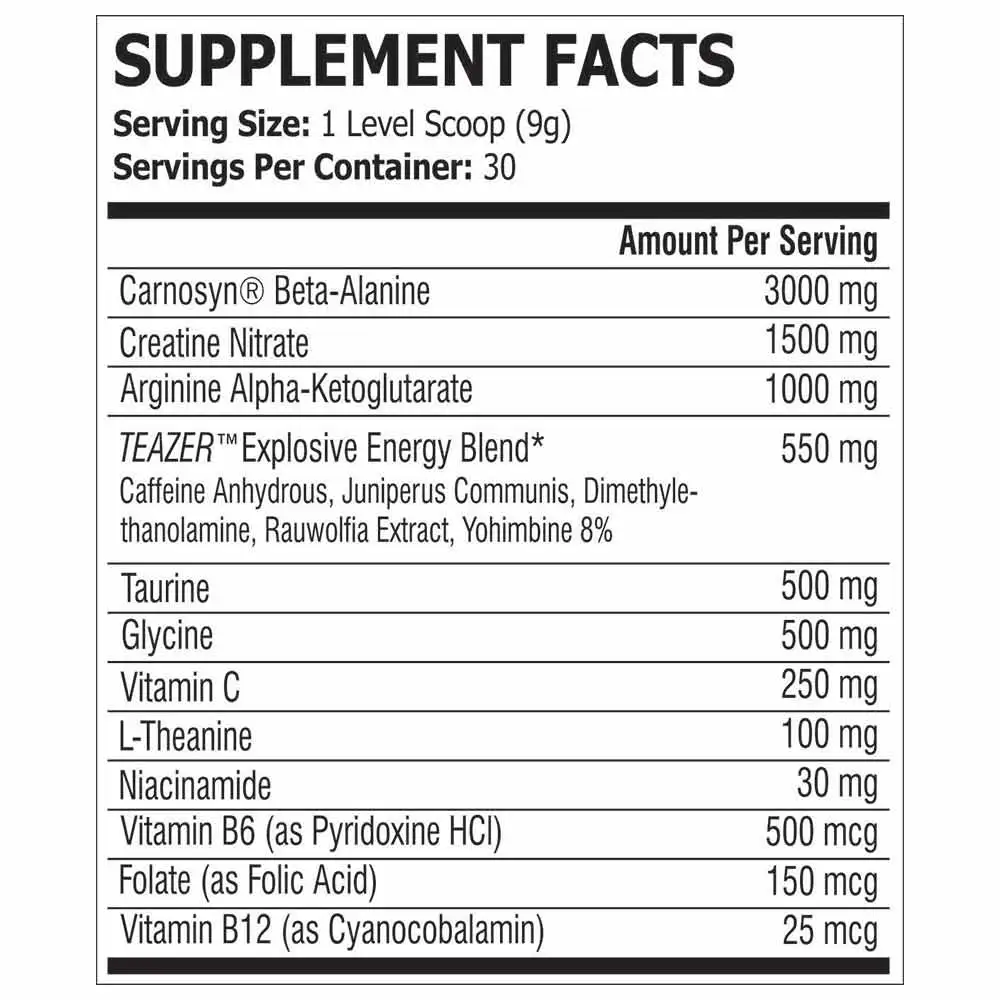 SUPPLEMENT FACTS
Serving Size: 1 Level Scoop (9g)
Servings Per Container: 30

| | Amount Per Serving |
|---|---|
| Carnosyn® Beta-Alanine | 3000 mg |
| Creatine Nitrate | 1500 mg |
| Arginine Alpha-Ketoglutarate | 1000 mg |
| TEAZER™ Explosive Energy Blend* Caffeine Anhydrous, Juniperus Communis, Dimethylethanolamine, Rauwolfia Extract, Yohimbine 8% | 550 mg |
| Taurine | 500 mg |
| Glycine | 500 mg |
| Vitamin C | 250 mg |
| L-Theanine | 100 mg |
| Niacinamide | 30 mg |
| Vitamin B6 (as Pyridoxine HCl) | 500 mcg |
| Folate (as Folic Acid) | 150 mcg |
| Vitamin B12 (as Cyanocobalamin) | 25 mcg |